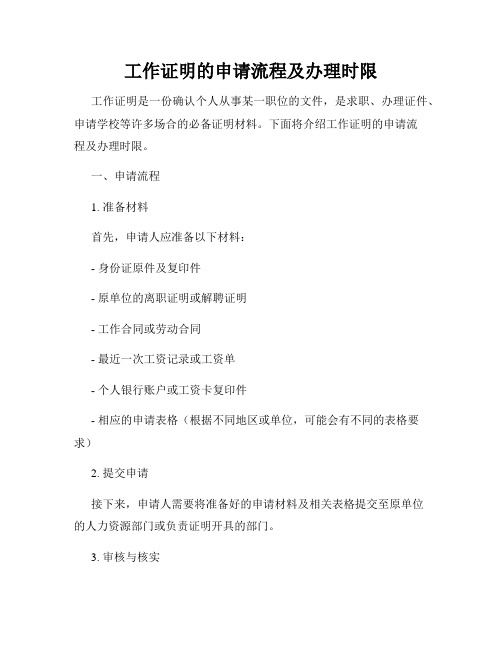 工作证明的申请流程及办理时限

工作证明是一份确认个人从事某一职位的文件，是求职、办理证件、申请学校等许多场合的必备证明材料。下面将介绍工作证明的申请流程及办理时限。

一、申请流程

1. 准备材料

首先，申请人应准备以下材料：

- 身份证原件及复印件

- 原单位的离职证明或解聘证明

- 工作合同或劳动合同

- 最近一次工资记录或工资单

- 个人银行账户或工资卡复印件

- 相应的申请表格（根据不同地区或单位，可能会有不同的表格要求）

2. 提交申请

接下来，申请人需要将准备好的申请材料及相关表格提交至原单位的人力资源部门或负责证明开具的部门。

3. 审核与核实